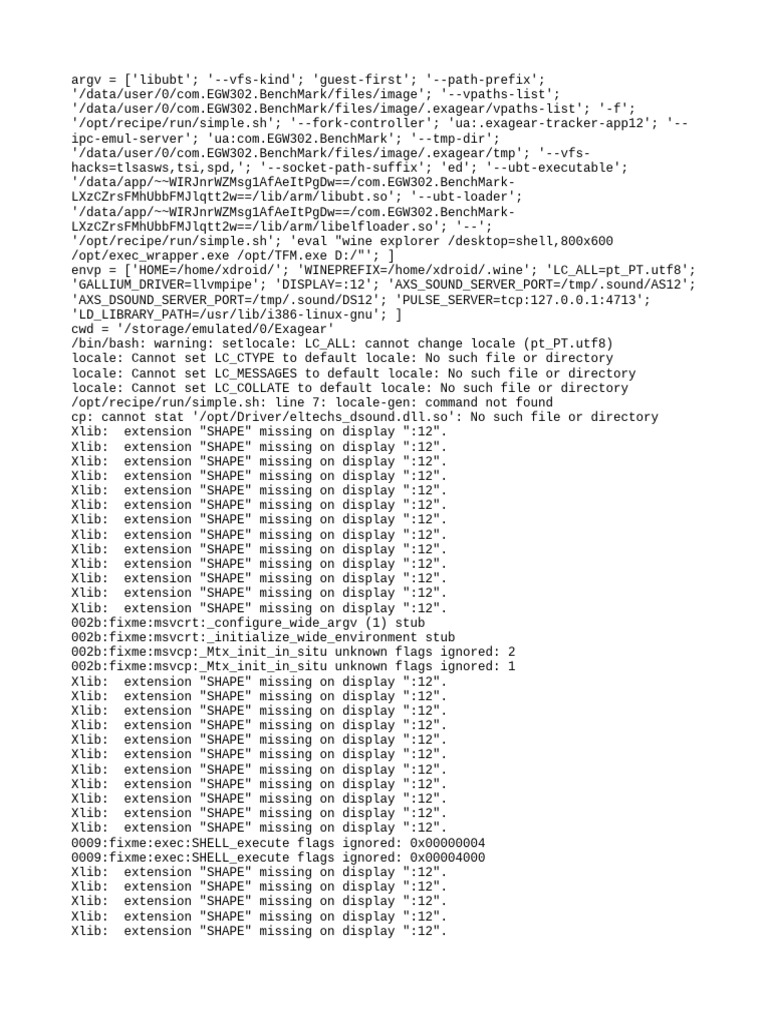 argv = ['libubt'; '--vfs-kind'; 'guest-first'; '--path-prefix'; '/data/user/0/com.EGW302.BenchMark/files/image'; '--vpaths-list'; '/data/user/0/com.EGW302.BenchMark/files/image/.exagear/vpaths-list'; '-f'; '/opt/recipe/run/simple.sh'; '--fork-controller'; 'ua:.exagear-tracker-app12'; '--ipc-emul-server'; 'ua:com.EGW302.BenchMark'; '--tmp-dir'; '/data/user/0/com.EGW302.BenchMark/files/image/.exagear/tmp'; '--vfs-hacks=tlsasws,tsi,spd,'; '--socket-path-suffix'; 'ed'; '--ubt-executable'; '/data/app/~~WIRJnrWZMsg1AfAeItPgDw==/com.EGW302.BenchMark-LXzCZrsFMhUbbFMJlqtt2w==/lib/arm/libubt.so'; '--ubt-loader'; '/data/app/~~WIRJnrWZMsg1AfAeItPgDw==/com.EGW302.BenchMark-LXzCZrsFMhUbbFMJlqtt2w==/lib/arm/libelfloader.so'; '--'; '/opt/recipe/run/simple.sh'; 'eval "wine explorer /desktop=shell,800x600 /opt/exec_wrapper.exe /opt/TFM.exe D:/"'; ]
envp = ['HOME=/home/xdroid/'; 'WINEPREFIX=/home/xdroid/.wine'; 'LC_ALL=pt_PT.utf8'; 'GALLIUM_DRIVER=llvmpipe'; 'DISPLAY=:12'; 'AXS_SOUND_SERVER_PORT=/tmp/.sound/AS12'; 'AXS_DSOUND_SERVER_PORT=/tmp/.sound/DS12'; 'PULSE_SERVER=tcp:127.0.0.1:4713'; 'LD_LIBRARY_PATH=/usr/lib/i386-linux-gnu'; ]
cwd = '/storage/emulated/0/Exagear'
/bin/bash: warning: setlocale: LC_ALL: cannot change locale (pt_PT.utf8)
locale: Cannot set LC_CTYPE to default locale: No such file or directory
locale: Cannot set LC_MESSAGES to default locale: No such file or directory
locale: Cannot set LC_COLLATE to default locale: No such file or directory
/opt/recipe/run/simple.sh: line 7: locale-gen: command not found
cp: cannot stat '/opt/Driver/eltechs_dsound.dll.so': No such file or directory
Xlib:  extension "SHAPE" missing on display ":12".
Xlib:  extension "SHAPE" missing on display ":12".
Xlib:  extension "SHAPE" missing on display ":12".
Xlib:  extension "SHAPE" missing on display ":12".
Xlib:  extension "SHAPE" missing on display ":12".
Xlib:  extension "SHAPE" missing on display ":12".
Xlib:  extension "SHAPE" missing on display ":12".
Xlib:  extension "SHAPE" missing on display ":12".
Xlib:  extension "SHAPE" missing on display ":12".
Xlib:  extension "SHAPE" missing on display ":12".
Xlib:  extension "SHAPE" missing on display ":12".
Xlib:  extension "SHAPE" missing on display ":12".
Xlib:  extension "SHAPE" missing on display ":12".
002b:fixme:msvcrt:_configure_wide_argv (1) stub
002b:fixme:msvcrt:_initialize_wide_environment stub
002b:fixme:msvcp:_Mtx_init_in_situ unknown flags ignored: 2
002b:fixme:msvcp:_Mtx_init_in_situ unknown flags ignored: 1
Xlib:  extension "SHAPE" missing on display ":12".
Xlib:  extension "SHAPE" missing on display ":12".
Xlib:  extension "SHAPE" missing on display ":12".
Xlib:  extension "SHAPE" missing on display ":12".
Xlib:  extension "SHAPE" missing on display ":12".
Xlib:  extension "SHAPE" missing on display ":12".
Xlib:  extension "SHAPE" missing on display ":12".
Xlib:  extension "SHAPE" missing on display ":12".
Xlib:  extension "SHAPE" missing on display ":12".
Xlib:  extension "SHAPE" missing on display ":12".
Xlib:  extension "SHAPE" missing on display ":12".
0009:fixme:exec:SHELL_execute flags ignored: 0x00000004
0009:fixme:exec:SHELL_execute flags ignored: 0x00004000
Xlib:  extension "SHAPE" missing on display ":12".
Xlib:  extension "SHAPE" missing on display ":12".
Xlib:  extension "SHAPE" missing on display ":12".
Xlib:  extension "SHAPE" missing on display ":12".
Xlib:  extension "SHAPE" missing on display ":12".